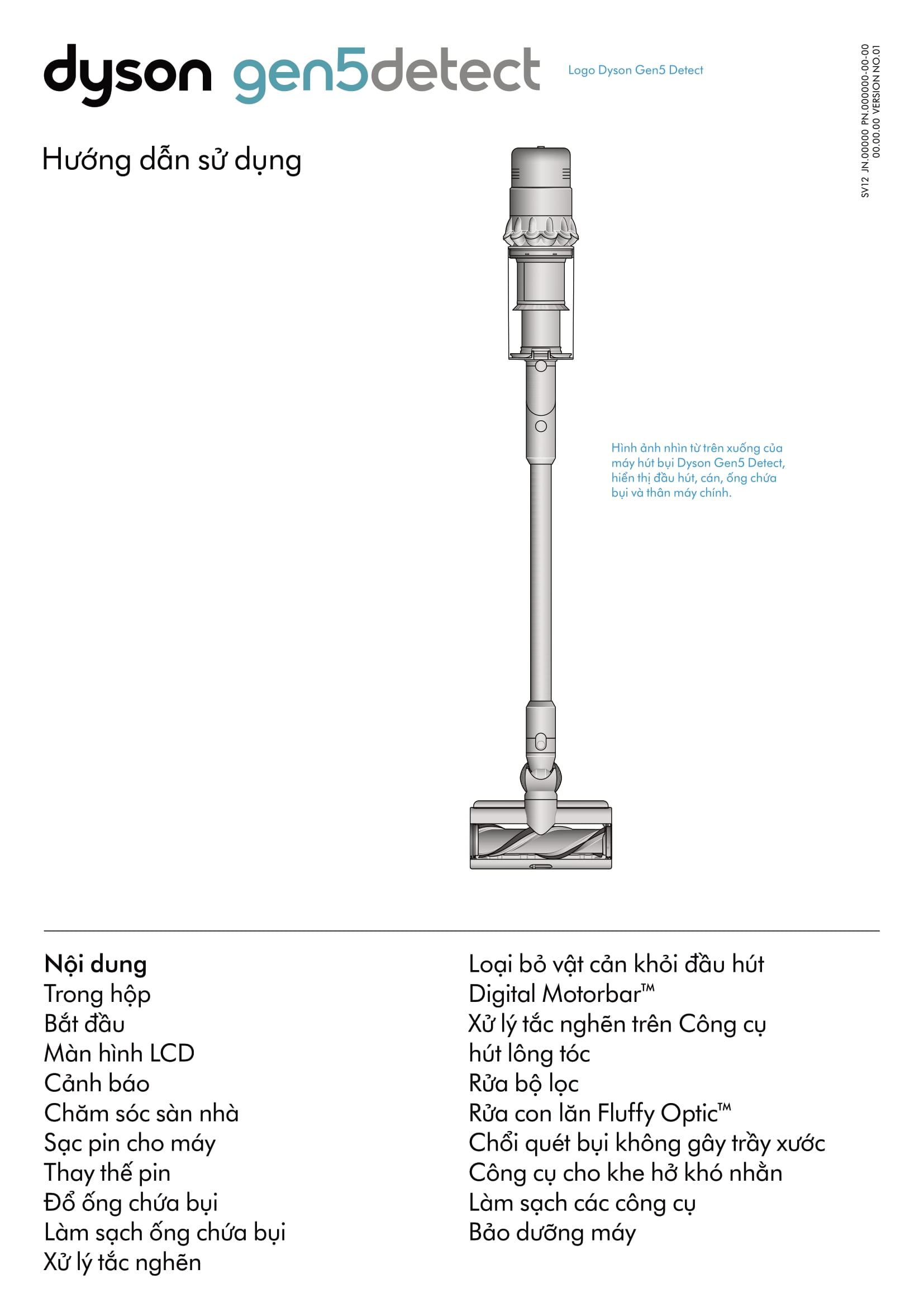 dyson gen5detect

Logo Dyson Gen5 Detect

SV12 JN.00000 PN.000000-00-00
00.00.00 VERSION NO.01

Hướng dẫn sử dụng

Hình ảnh nhìn từ trên xuống của máy hút bụi Dyson Gen5 Detect, hiển thị đầu hút, cán, ống chứa bụi và thân máy chính.

Nội dung
Trong hộp
Bắt đầu
Màn hình LCD
Cảnh báo
Chăm sóc sàn nhà
Sạc pin cho máy
Thay thế pin
Đổ ống chứa bụi
Làm sạch ống chứa bụi
Xử lý tắc nghẽn

Loại bỏ vật cản khỏi đầu hút
Digital Motorbar™
Xử lý tắc nghẽn trên Công cụ hút lông tóc
Rửa bộ lọc
Rửa con lăn Fluffy Optic™
Chổi quét bụi không gây trầy xước
Công cụ cho khe hở khó nhằn
Làm sạch các công cụ
Bảo dưỡng máy